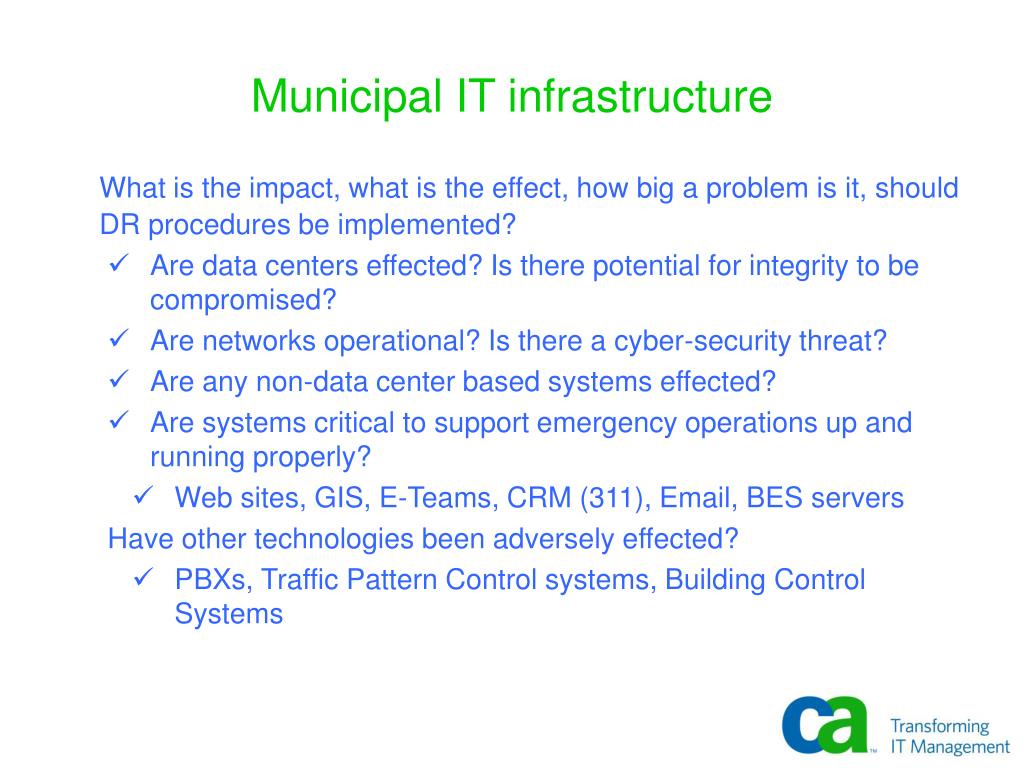 Municipal IT infrastructure

What is the impact, what is the effect, how big a problem is it, should DR procedures be implemented?

✓ Are data centers effected? Is there potential for integrity to be compromised?
✓ Are networks operational? Is there a cyber-security threat?
✓ Are any non-data center based systems effected?
✓ Are systems critical to support emergency operations up and running properly?
  ✓ Web sites, GIS, E-Teams, CRM (311), Email, BES servers

Have other technologies been adversely effected?
  ✓ PBXs, Traffic Pattern Control systems, Building Control Systems

ca™ Transforming IT Management